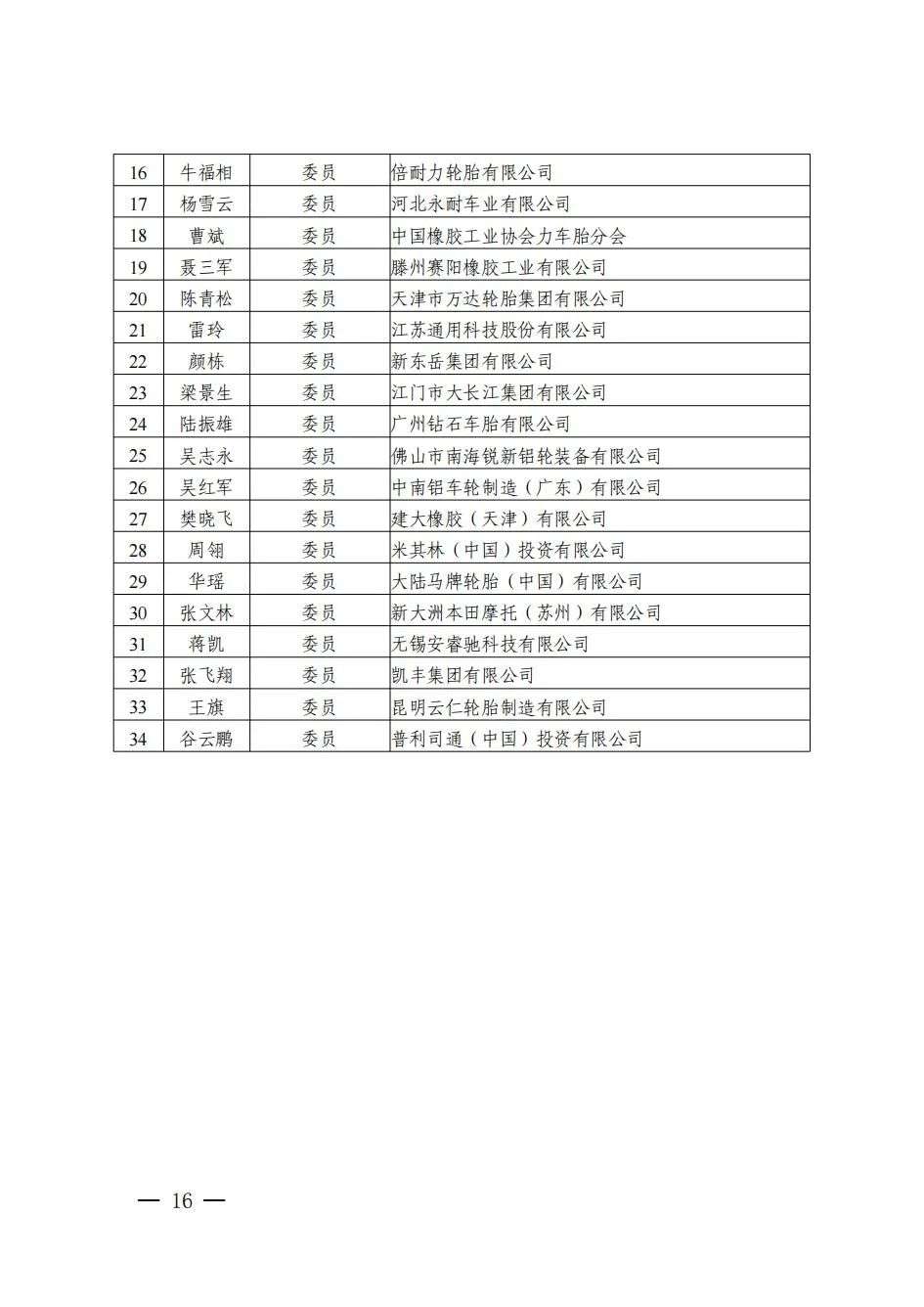 | 16 | 牛福相 | 委员 | 倍耐力轮胎有限公司 |
|---|---|---|---|
| 17 | 杨雪云 | 委员 | 河北永耐车业有限公司 |
| 18 | 曹斌 | 委员 | 中国橡胶工业协会力车胎分会 |
| 19 | 聂三军 | 委员 | 滕州赛阳橡胶工业有限公司 |
| 20 | 陈青松 | 委员 | 天津市万达轮胎集团有限公司 |
| 21 | 雷玲 | 委员 | 江苏通用科技股份有限公司 |
| 22 | 颜栋 | 委员 | 新东岳集团有限公司 |
| 23 | 梁景生 | 委员 | 江门市大长江集团有限公司 |
| 24 | 陆振雄 | 委员 | 广州钻石车胎有限公司 |
| 25 | 吴志永 | 委员 | 佛山市南海锐新铝轮装备有限公司 |
| 26 | 吴红军 | 委员 | 中南铝车轮制造（广东）有限公司 |
| 27 | 樊晓飞 | 委员 | 建大橡胶（天津）有限公司 |
| 28 | 周翎 | 委员 | 米其林（中国）投资有限公司 |
| 29 | 华瑶 | 委员 | 大陆马牌轮胎（中国）有限公司 |
| 30 | 张文林 | 委员 | 新大洲本田摩托（苏州）有限公司 |
| 31 | 蒋凯 | 委员 | 无锡安睿驰科技有限公司 |
| 32 | 张飞翔 | 委员 | 凯丰集团有限公司 |
| 33 | 王旗 | 委员 | 昆明云仁轮胎制造有限公司 |
| 34 | 谷云鹏 | 委员 | 普利司通（中国）投资有限公司 |

— 16 —